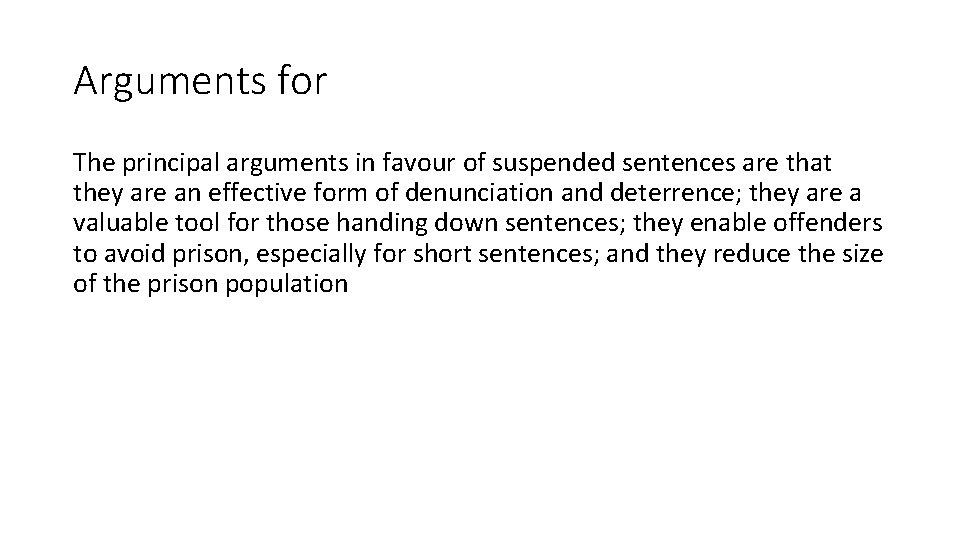 Arguments for

The principal arguments in favour of suspended sentences are that they are an effective form of denunciation and deterrence; they are a valuable tool for those handing down sentences; they enable offenders to avoid prison, especially for short sentences; and they reduce the size of the prison population